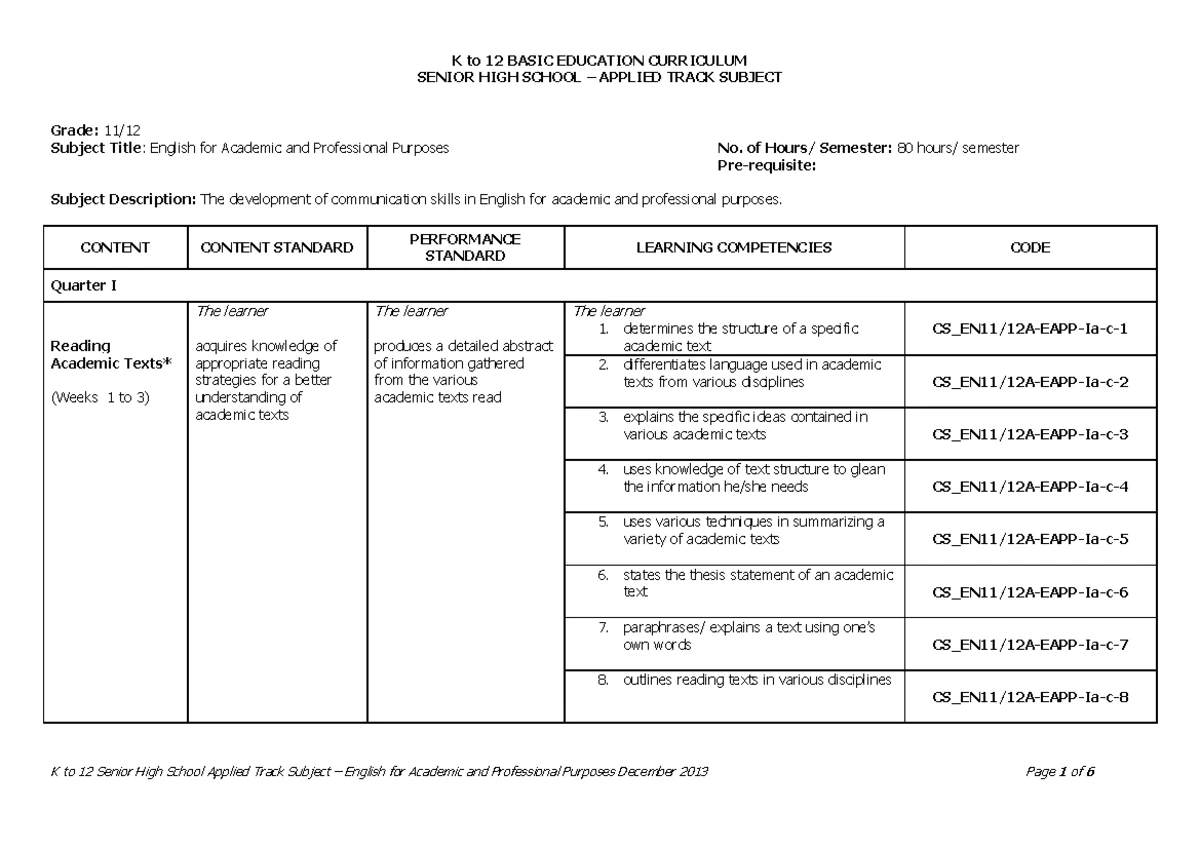 K to 12 BASIC EDUCATION CURRICULUM
SENIOR HIGH SCHOOL – APPLIED TRACK SUBJECT

Grade: 11/12
Subject Title: English for Academic and Professional Purposes

No. of Hours/ Semester: 80 hours/ semester
Pre-requisite:

Subject Description: The development of communication skills in English for academic and professional purposes.

| CONTENT | CONTENT STANDARD | PERFORMANCE STANDARD | LEARNING COMPETENCIES | CODE |
|---|---|---|---|---|
| Quarter I | | | | |
| Reading Academic Texts* (Weeks 1 to 3) | The learner acquires knowledge of appropriate reading strategies for a better understanding of academic texts | The learner produces a detailed abstract of information gathered from the various academic texts read | The learner 1. determines the structure of a specific academic text | CS_EN11/12A-EAPP-Ia-c-1 |
| | | | 2. differentiates language used in academic texts from various disciplines | CS_EN11/12A-EAPP-Ia-c-2 |
| | | | 3. explains the specific ideas contained in various academic texts | CS_EN11/12A-EAPP-Ia-c-3 |
| | | | 4. uses knowledge of text structure to glean the information he/she needs | CS_EN11/12A-EAPP-Ia-c-4 |
| | | | 5. uses various techniques in summarizing a variety of academic texts | CS_EN11/12A-EAPP-Ia-c-5 |
| | | | 6. states the thesis statement of an academic text | CS_EN11/12A-EAPP-Ia-c-6 |
| | | | 7. paraphrases/ explains a text using one's own words | CS_EN11/12A-EAPP-Ia-c-7 |
| | | | 8. outlines reading texts in various disciplines | CS_EN11/12A-EAPP-Ia-c-8 |

K to 12 Senior High School Applied Track Subject – English for Academic and Professional Purposes December 2013

Page 1 of 6